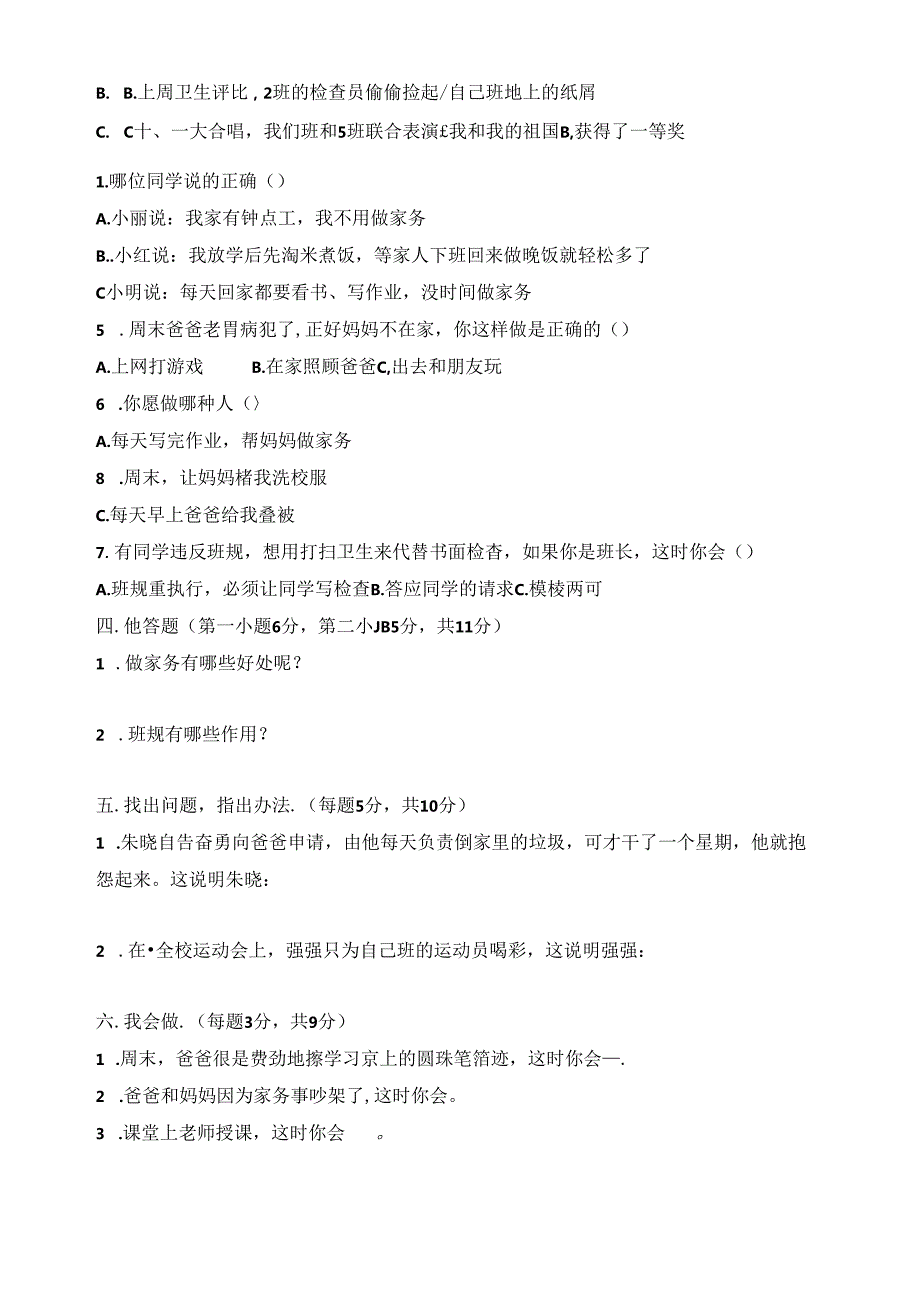 B. B.上周卫生评比，2班的检查员偷偷捡起/自己班地上的纸屑

C. C十、一大合唱，我们班和5班联合表演£我和我的祖国B,获得了一等奖

1.哪位同学说的正确（）

A.小丽说：我家有钟点工，我不用做家务

B..小红说：我放学后先淘米煮饭，等家人下班回来做晚饭就轻松多了

C小明说：每天回家都要看书、写作业，没时间做家务

5 .周末爸爸老胃病犯了,正好妈妈不在家，你这样做是正确的（）

A.上网打游戏 B.在家照顾爸爸C,出去和朋友玩

6 .你愿做哪种人（）

A.每天写完作业，帮妈妈做家务

8 .周末，让妈妈楮我洗校服

C.每天早上爸爸给我叠被

7.有同学违反班规，想用打扫卫生来代替书面检查，如果你是班长，这时你会（）

A.班规重执行，必须让同学写检查B.答应同学的请求C.模棱两可

四.他答题（第一小题6分，第二小JB5分，共11分）

1 .做家务有哪些好处呢？

2 .班规有哪些作用？

五.找出问题，指出办法.（每题5分，共10分）

1 .朱晓自告奋勇向爸爸申请，由他每天负责倒家里的垃圾，可才干了一个星期，他就抱怨起来。这说明朱晓：

2 .在•全校运动会上，强强只为自己班的运动员喝彩，这说明强强：

六.我会做.（每题3分，共9分）

1 .周末，爸爸很是费劲地擦学习京上的圆珠笔箔迹，这时你会—.

2 .爸爸和妈妈因为家务事吵架了,这时你会。

3 .课堂上老师授课，这时你会 。